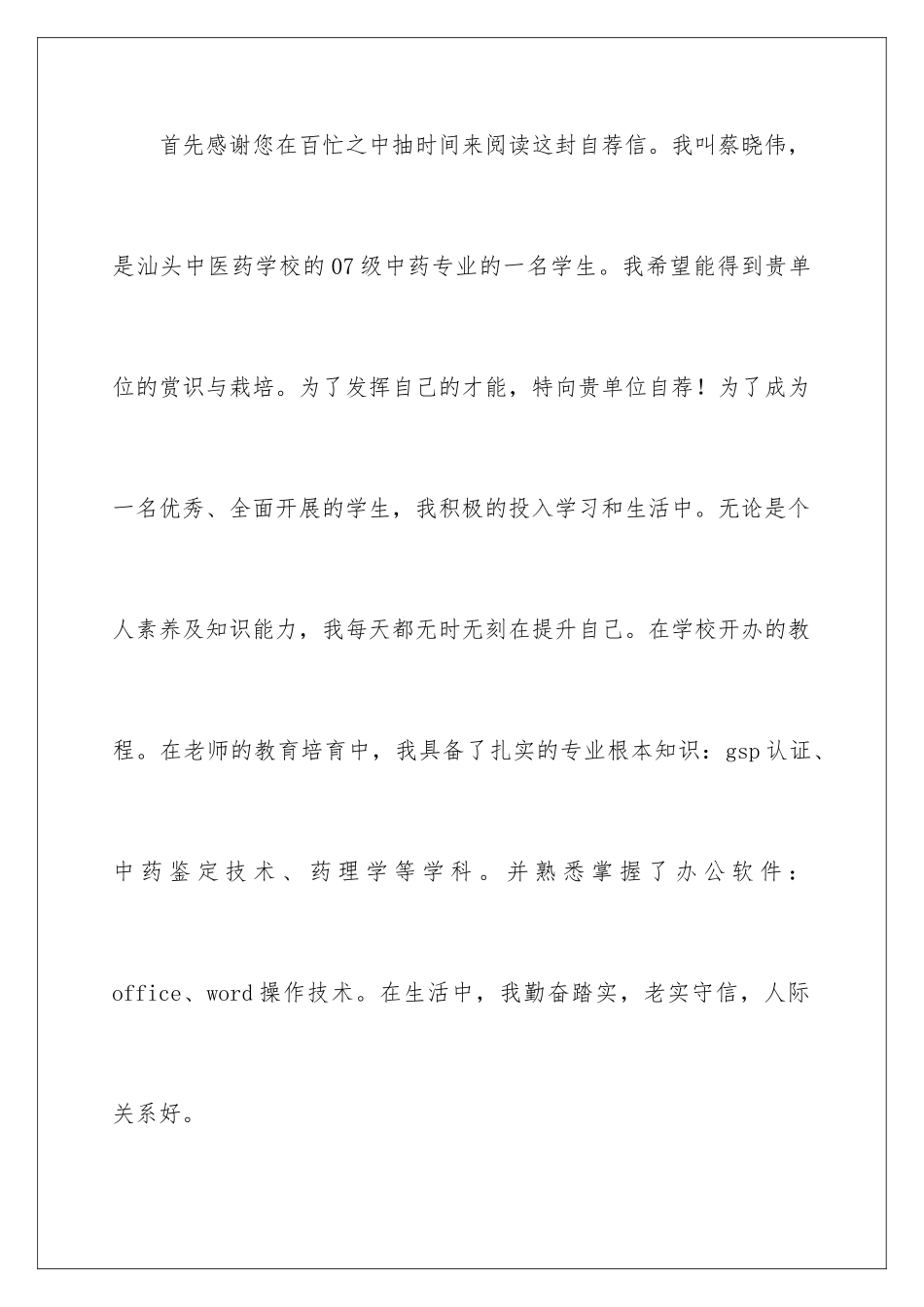 首先感谢您在百忙之中抽时间来阅读这封自荐信。我叫蔡晓伟，是汕头中医药学校的07级中药专业的一名学生。我希望能得到贵单位的赏识与栽培。为了发挥自己的才能，特向贵单位自荐！为了成为一名优秀、全面开展的学生，我积极的投入学习和生活中。无论是个人素养及知识能力，我每天都无时无刻在提升自己。在学校开办的教程。在老师的教育培育中，我具备了扎实的专业根本知识：gsp认证、中药鉴定技术、药理学等学科。并熟悉掌握了办公软件：office、word操作技术。在生活中，我勤奋踏实，老实守信，人际关系好。